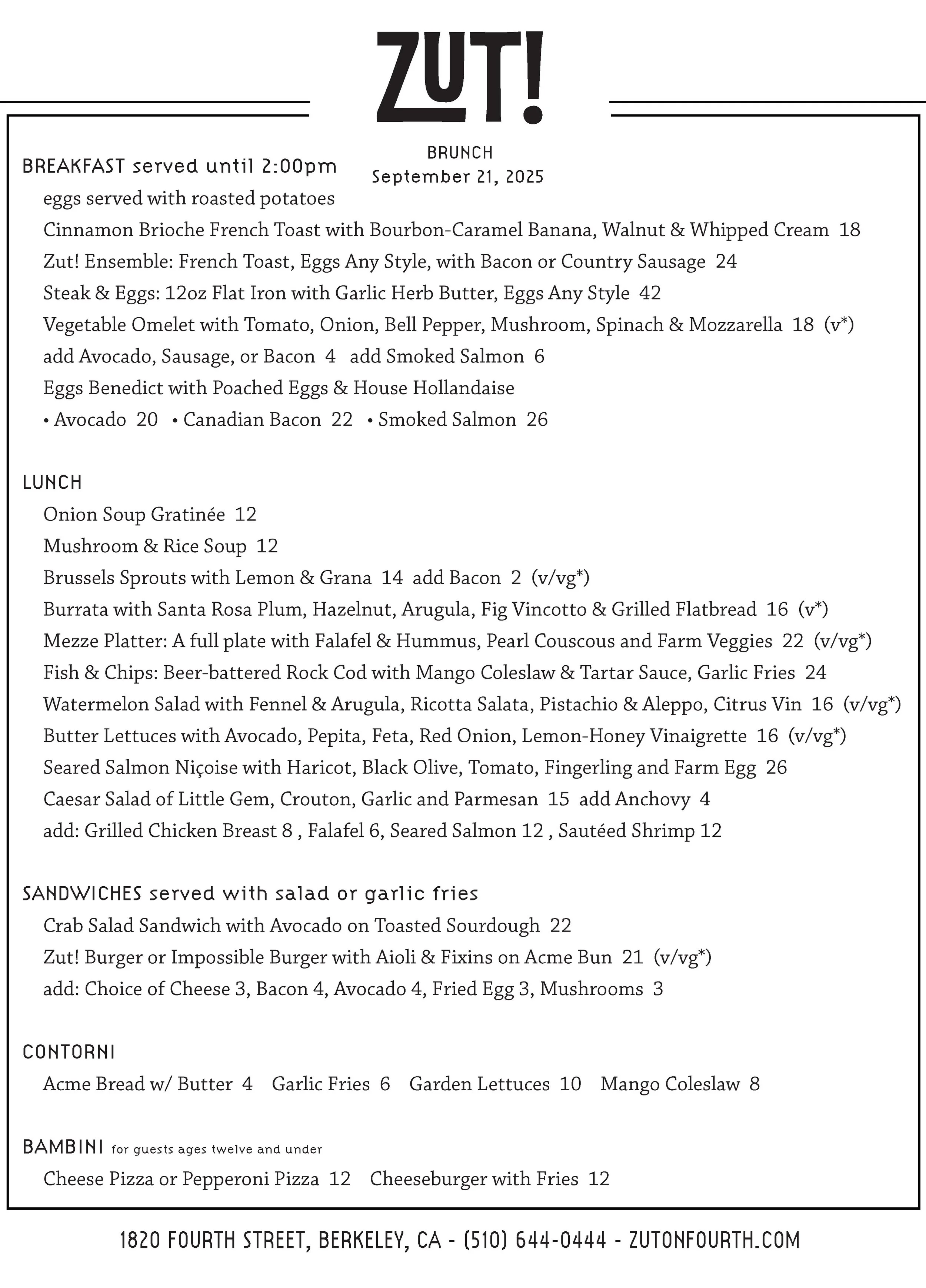 ZUT!

BRUNCH
September 21, 2025

BREAKFAST served until 2:00pm
eggs served with roasted potatoes
Cinnamon Brioche French Toast with Bourbon-Caramel Banana, Walnut & Whipped Cream 18
Zut! Ensemble: French Toast, Eggs Any Style, with Bacon or Country Sausage 24
Steak & Eggs: 12oz Flat Iron with Garlic Herb Butter, Eggs Any Style 42
Vegetable Omelet with Tomato, Onion, Bell Pepper, Mushroom, Spinach & Mozzarella 18 (v*)
add Avocado, Sausage, or Bacon 4 add Smoked Salmon 6
Eggs Benedict with Poached Eggs & House Hollandaise
• Avocado 20 • Canadian Bacon 22 • Smoked Salmon 26

LUNCH
Onion Soup Gratinée 12
Mushroom & Rice Soup 12
Brussels Sprouts with Lemon & Grana 14 add Bacon 2 (v/vg*)
Burrata with Santa Rosa Plum, Hazelnut, Arugula, Fig Vincotto & Grilled Flatbread 16 (v*)
Mezze Platter: A full plate with Falafel & Hummus, Pearl Couscous and Farm Veggies 22 (v/vg*)
Fish & Chips: Beer-battered Rock Cod with Mango Coleslaw & Tartar Sauce, Garlic Fries 24
Watermelon Salad with Fennel & Arugula, Ricotta Salata, Pistachio & Aleppo, Citrus Vin 16 (v/vg*)
Butter Lettuces with Avocado, Pepita, Feta, Red Onion, Lemon-Honey Vinaigrette 16 (v/vg*)
Seared Salmon Niçoise with Haricot, Black Olive, Tomato, Fingerling and Farm Egg 26
Caesar Salad of Little Gem, Crouton, Garlic and Parmesan 15 add Anchovy 4
add: Grilled Chicken Breast 8 , Falafel 6, Seared Salmon 12 , Sautéed Shrimp 12

SANDWICHES served with salad or garlic fries
Crab Salad Sandwich with Avocado on Toasted Sourdough 22
Zut! Burger or Impossible Burger with Aioli & Fixins on Acme Bun 21 (v/vg*)
add: Choice of Cheese 3, Bacon 4, Avocado 4, Fried Egg 3, Mushrooms 3

CONTORNI
Acme Bread w/ Butter 4 Garlic Fries 6 Garden Lettuces 10 Mango Coleslaw 8

BAMBINI for guests ages twelve and under
Cheese Pizza or Pepperoni Pizza 12 Cheeseburger with Fries 12

1820 FOURTH STREET, BERKELEY, CA - (510) 644-0444 - ZUTONFOURTH.COM